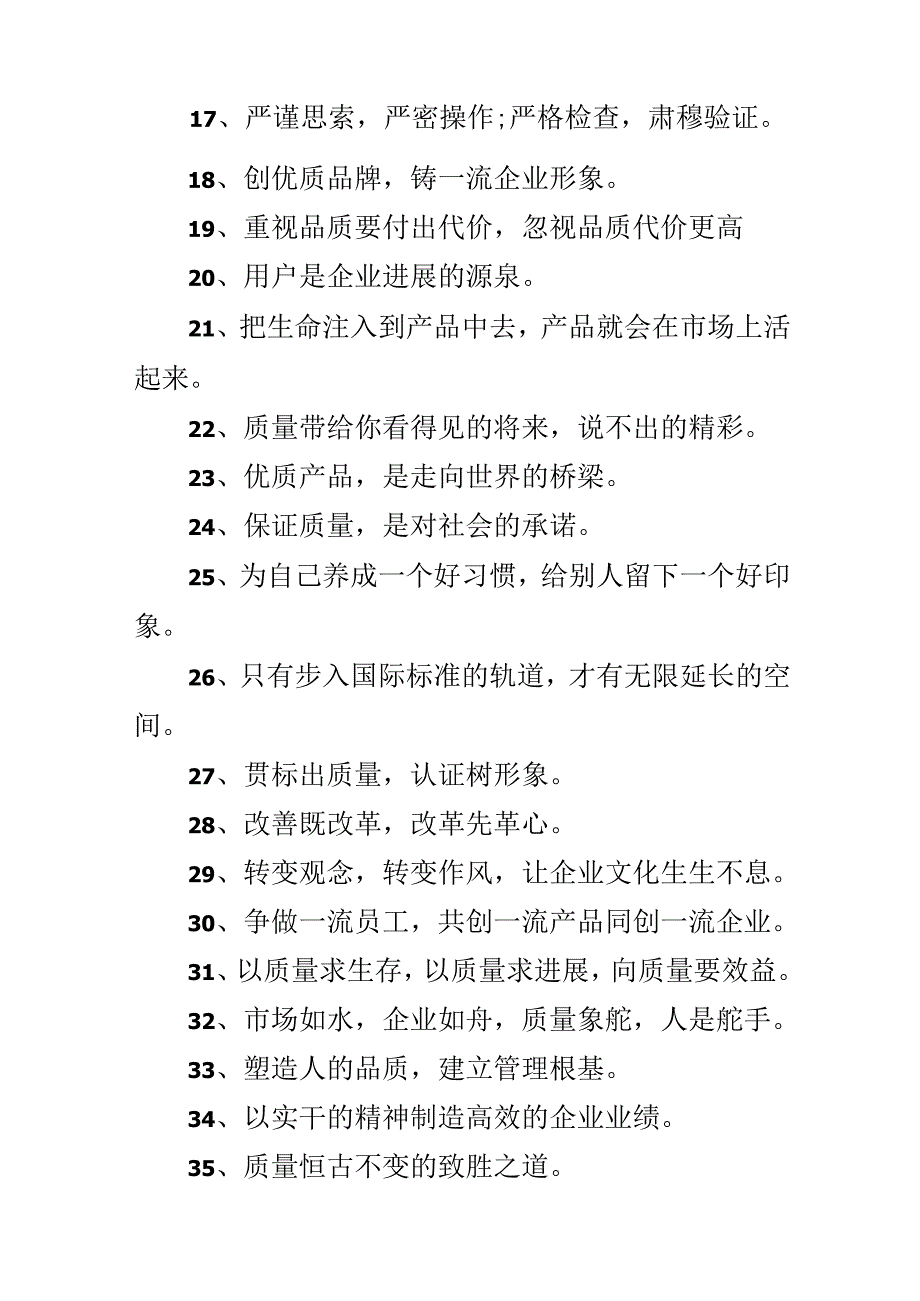 17、严谨思索，严密操作;严格检查，肃穆验证。

18、创优质品牌，铸一流企业形象。

19、重视品质要付出代价，忽视品质代价更高

20、用户是企业进展的源泉。

21、把生命注入到产品中去，产品就会在市场上活起来。

22、质量带给你看得见的将来，说不出的精彩。

23、优质产品，是走向世界的桥梁。

24、保证质量，是对社会的承诺。

25、为自己养成一个好习惯，给别人留下一个好印象。

26、只有步入国际标准的轨道，才有无限延长的空间。

27、贯标出质量，认证树形象。

28、改善既改革，改革先革心。

29、转变观念，转变作风，让企业文化生生不息。

30、争做一流员工，共创一流产品同创一流企业。

31、以质量求生存，以质量求进展，向质量要效益。

32、市场如水，企业如舟，质量象舵，人是舵手。

33、塑造人的品质，建立管理根基。

34、以实干的精神制造高效的企业业绩。

35、质量恒古不变的致胜之道。